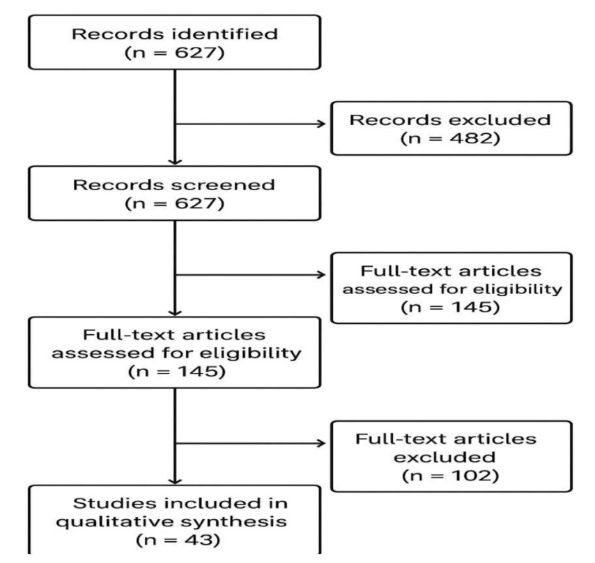 Records identified
(n = 627)

Records excluded
(n = 482)

Records screened
(n = 627)

Full-text articles
assessed for eligibility
(n = 145)

Full-text articles
assessed for eligibility
(n = 145)

Full-text articles
excluded
(n = 102)

Studies included in
qualitative synthesis
(n = 43)